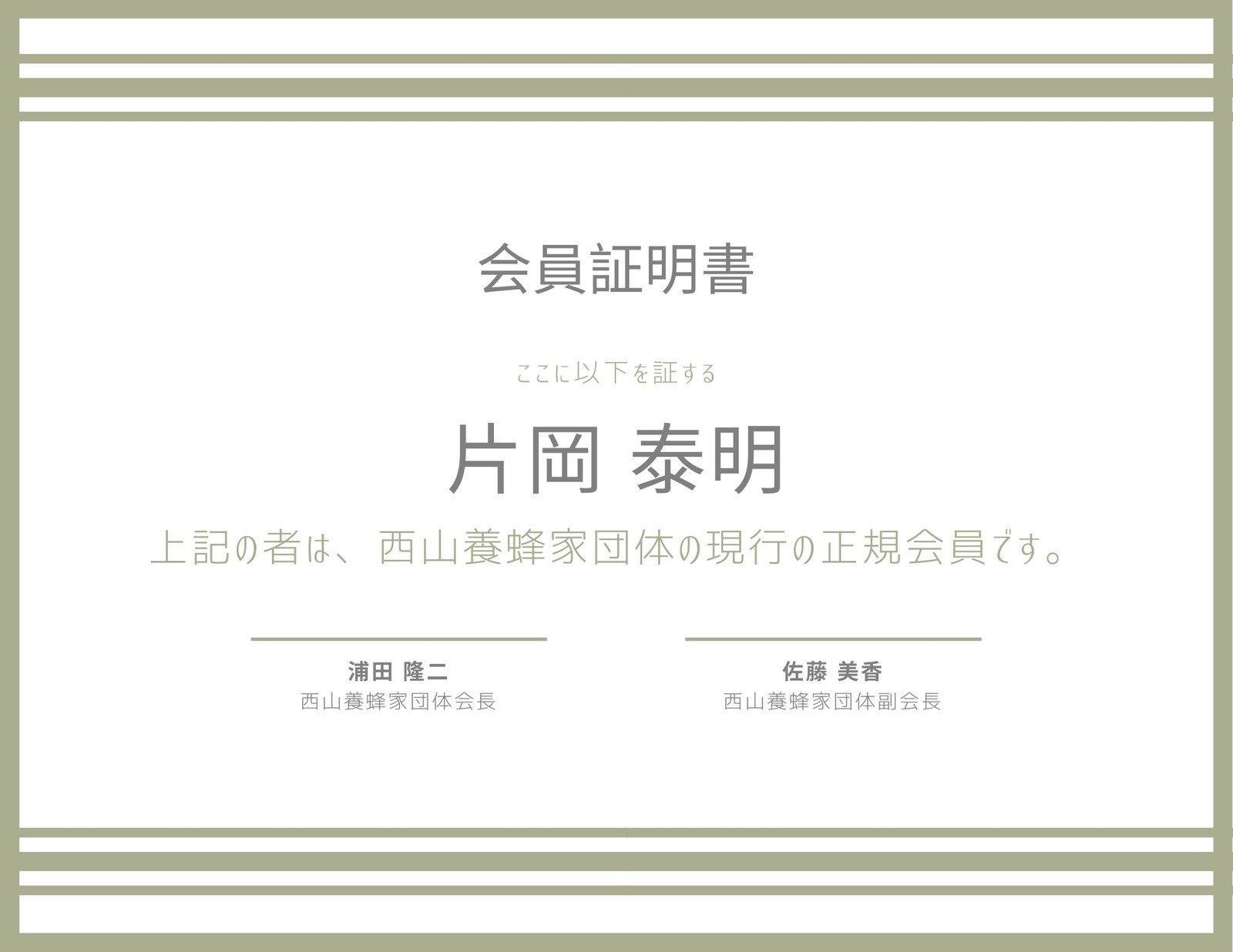 会員証明書

ここに以下を証する

片岡 泰明

上記の者は、西山養蜂家団体の現行の正規会員です。

浦田 隆二
西山養蜂家団体会長

佐藤 美香
西山養蜂家団体副会長